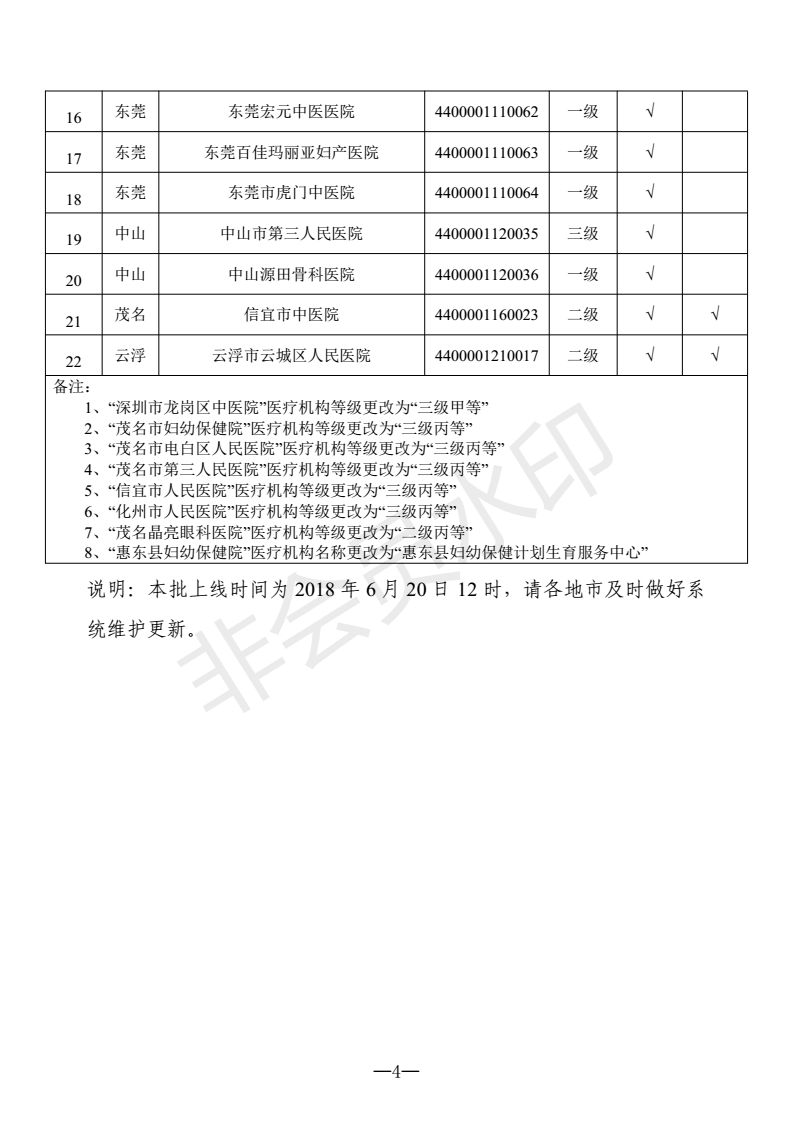 | 16 | 东莞 | 东莞宏元中医医院 | 4400001110062 | 一级 | √ | |
|---|---|---|---|---|---|---|
| 17 | 东莞 | 东莞百佳玛丽亚妇产医院 | 4400001110063 | 一级 | √ | |
| 18 | 东莞 | 东莞市虎门中医院 | 4400001110064 | 一级 | √ | |
| 19 | 中山 | 中山市第三人民医院 | 4400001120035 | 三级 | √ | |
| 20 | 中山 | 中山源田骨科医院 | 4400001120036 | 一级 | √ | |
| 21 | 茂名 | 信宜市中医院 | 4400001160023 | 二级 | √ | √ |
| 22 | 云浮 | 云浮市云城区人民医院 | 4400001210017 | 二级 | √ | √ |

备注：
1、“深圳市龙岗区中医院”医疗机构等级更改为“三级甲等”
2、“茂名市妇幼保健院”医疗机构等级更改为“三级丙等”
3、“茂名市电白区人民医院”医疗机构等级更改为“三级丙等”
4、“茂名市第三人民医院”医疗机构等级更改为“三级丙等”
5、“信宜市人民医院”医疗机构等级更改为“三级丙等”
6、“化州市人民医院”医疗机构等级更改为“三级丙等”
7、“茂名晶亮眼科医院”医疗机构等级更改为“二级丙等”
8、“惠东县妇幼保健院”医疗机构名称更改为“惠东县妇幼保健计划生育服务中心”

说明：本批上线时间为 2018 年 6 月 20 日 12 时，请各地市及时做好系统维护更新。

非会员水印

—4—